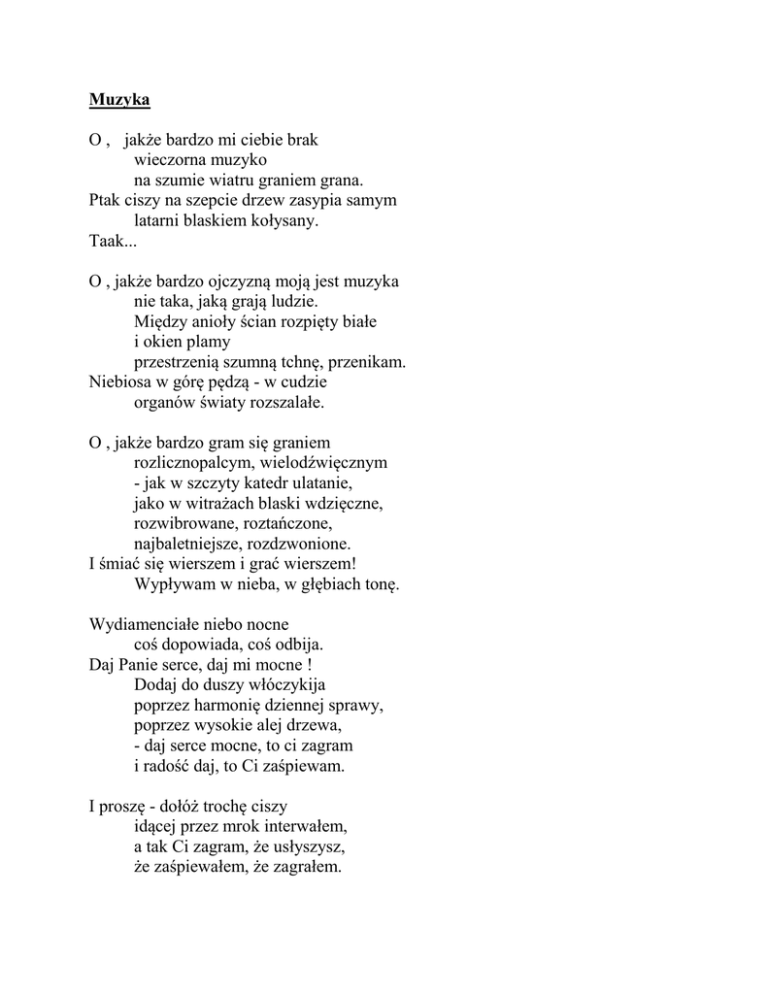 Muzyka

O , jakże bardzo mi ciebie brak
wieczorna muzyko
na szumie wiatru graniem grana.
Ptak ciszy na szepcie drzew zasypia samym
latarni blaskiem kołysany.
Taak...

O , jakże bardzo ojczyzną moją jest muzyka
nie taka, jaką grają ludzie.
Między anioły ścian rozpięty białe
i okien plamy
przestrzenią szumną tchnę, przenikam.
Niebiosa w górę pędzą - w cudzie
organów światy rozszalałe.

O , jakże bardzo gram się graniem
rozlicznopalcym, wielodźwięcznym
- jak w szczyty katedr ulatanie,
jako w witrażach blaski wdzięczne,
rozwibrowane, roztańczone,
najbaletniejsze, rozdzwonione.
I śmiać się wierszem i grać wierszem!
Wypływam w nieba, w głębiach tonę.

Wydiamenciałe niebo nocne
coś dopowiada, coś odbija.
Daj Panie serce, daj mi mocne !
Dodaj do duszy włóczykija
poprzez harmonię dziennej sprawy,
poprzez wysokie alej drzewa,
- daj serce mocne, to ci zagram
i radość daj, to Ci zaśpiewam.

I proszę - dołóż trochę ciszy
idącej przez mrok interwałem,
a tak Ci zagram, że usłyszysz,
że zaśpiewałem, że zagrałem.